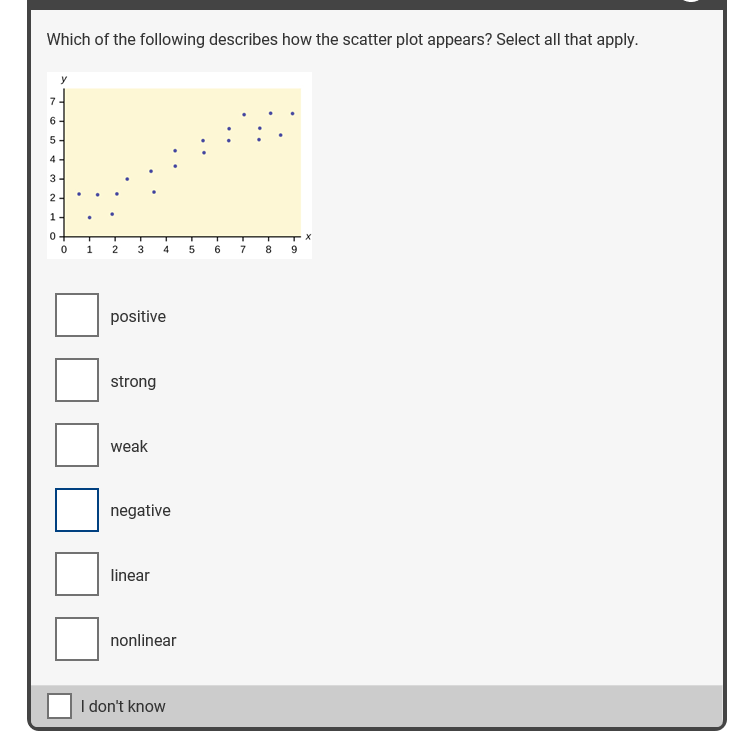 Which of the following describes how the scatter plot appears? Select all that apply.

y
7
6
5
4
3
2
1
0
0 1 2 3 4 5 6 7 8 9 x

positive

strong

weak

negative

linear

nonlinear

I don't know